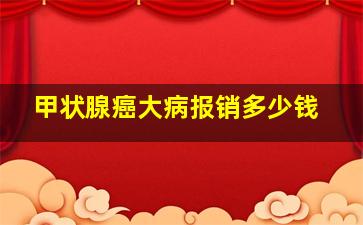 甲状腺癌大病报销多少钱